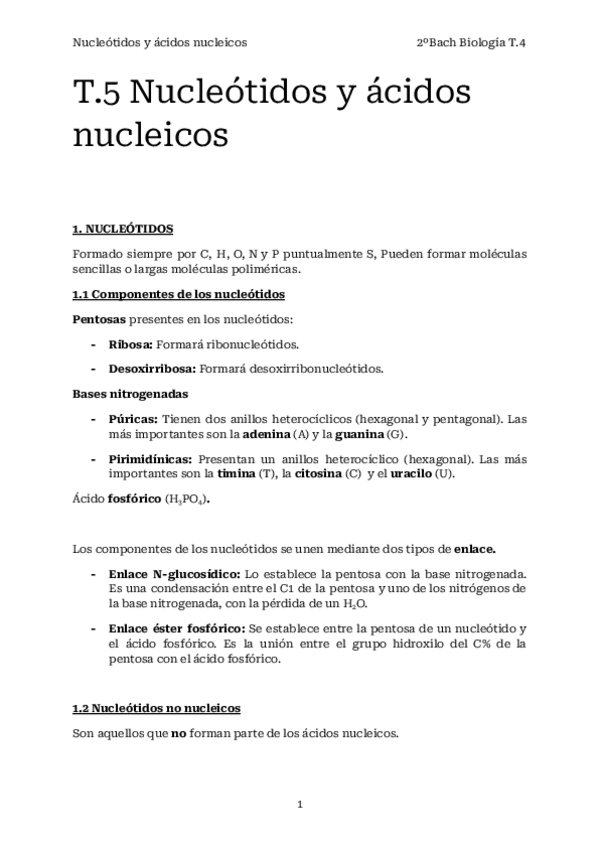 Nucleótidos y ácidos nucleicos 2ºBach Biología T.4

T.5 Nucleótidos y ácidos nucleicos

1. NUCLEÓTIDOS

Formado siempre por C, H, O, N y P puntualmente S, Pueden formar moléculas sencillas o largas moléculas poliméricas.

1.1 Componentes de los nucleótidos

Pentosas presentes en los nucleótidos:

- Ribosa: Formará ribonucleótidos.
- Desoxirribosa: Formará desoxirribonucleótidos.

Bases nitrogenadas

- Púricas: Tienen dos anillos heterocíclicos (hexagonal y pentagonal). Las más importantes son la adenina (A) y la guanina (G).
- Pirimidínicas: Presentan un anillos heterocíclico (hexagonal). Las más importantes son la timina (T), la citosina (C) y el uracilo (U).

Ácido fosfórico ($H_3PO_4$).

Los componentes de los nucleótidos se unen mediante dos tipos de enlace.

- Enlace N-glucosídico: Lo establece la pentosa con la base nitrogenada. Es una condensación entre el C1 de la pentosa y uno de los nitrógenos de la base nitrogenada, con la pérdida de un $H_2O$.
- Enlace éster fosfórico: Se establece entre la pentosa de un nucleótido y el ácido fosfórico. Es la unión entre el grupo hidroxilo del C% de la pentosa con el ácido fosfórico.

1.2 Nucleótidos no nucleicos

Son aquellos que no forman parte de los ácidos nucleicos.

1